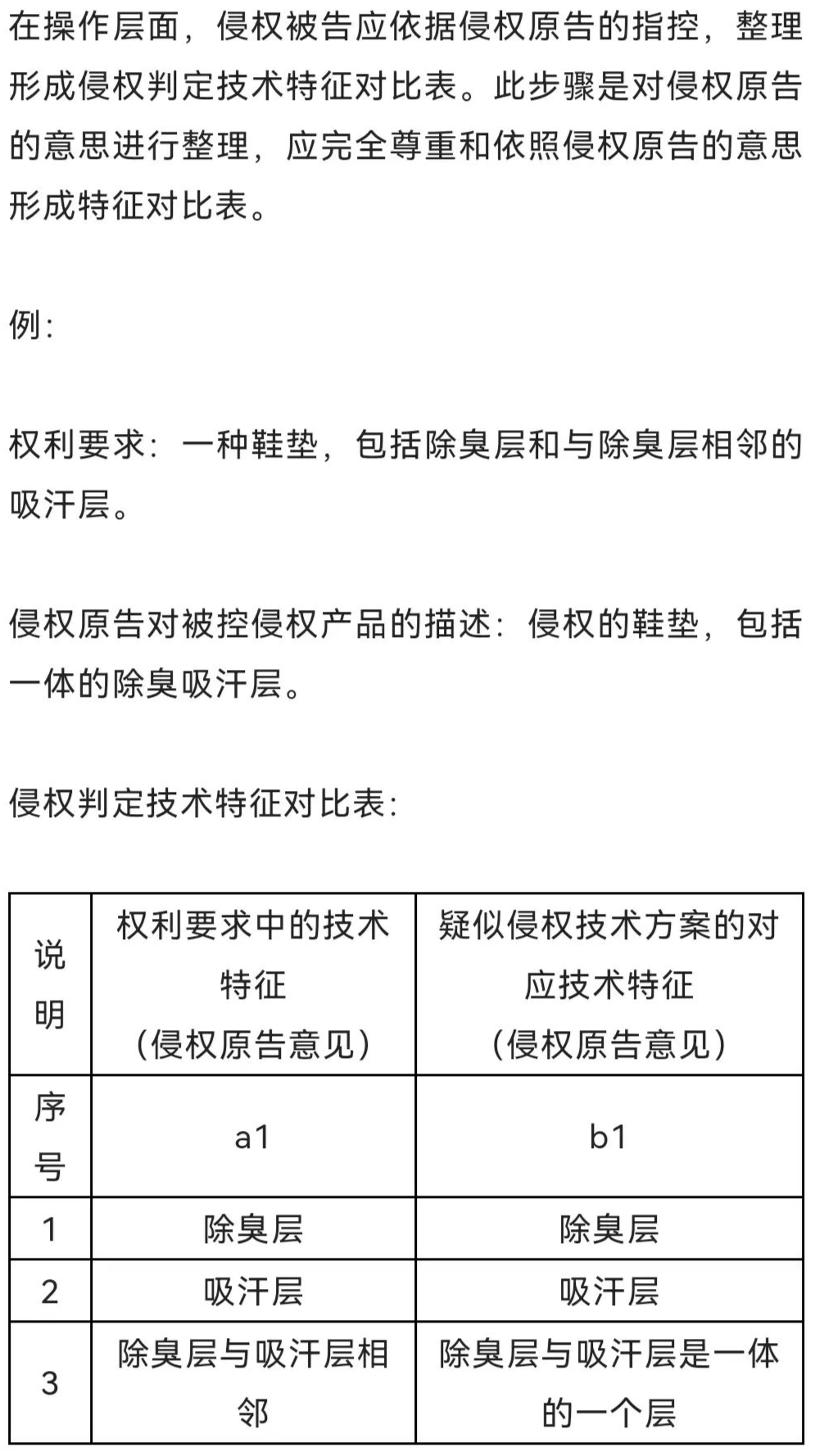 在操作层面，侵权被告应依据侵权原告的指控，整理形成侵权判定技术特征对比表。此步骤是对侵权原告的意思进行整理，应完全尊重和依照侵权原告的意思形成特征对比表。

例：

权利要求：一种鞋垫，包括除臭层和与除臭层相邻的吸汗层。

侵权原告对被控侵权产品的描述：侵权的鞋垫，包括一体的除臭吸汗层。

侵权判定技术特征对比表：

| 说明 | 权利要求中的技术特征（侵权原告意见） | 疑似侵权技术方案的对应技术特征（侵权原告意见） |
|---|---|---|
| 序号 | a1 | b1 |
| 1 | 除臭层 | 除臭层 |
| 2 | 吸汗层 | 吸汗层 |
| 3 | 除臭层与吸汗层相邻 | 除臭层与吸汗层是一体的一个层 |